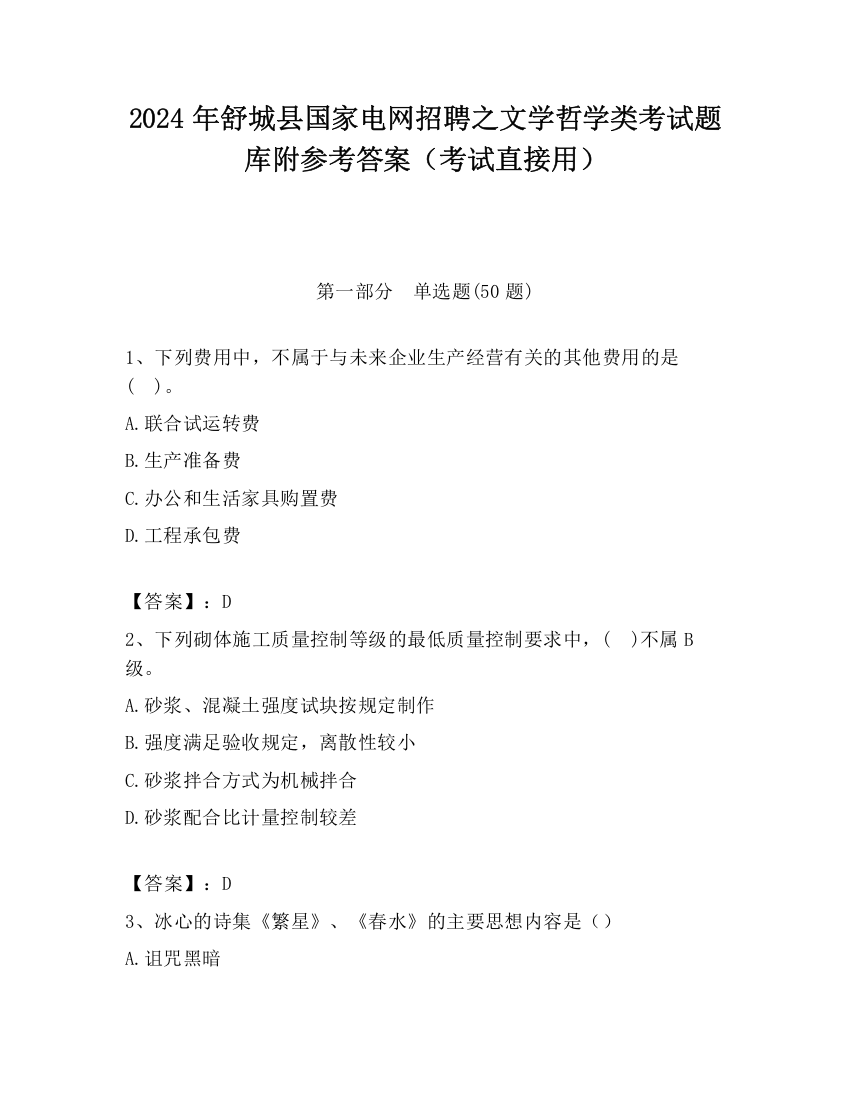 2024 年舒城县国家电网招聘之文学哲学类考试题库附参考答案（考试直接用）

第一部分　单选题(50 题)

1、下列费用中，不属于与未来企业生产经营有关的其他费用的是（　）。

A.联合试运转费

B.生产准备费

C.办公和生活家具购置费

D.工程承包费

【答案】：D

2、下列砌体施工质量控制等级的最低质量控制要求中，(　)不属 B 级。

A.砂浆、混凝土强度试块按规定制作

B.强度满足验收规定，离散性较小

C.砂浆拌合方式为机械拌合

D.砂浆配合比计量控制较差

【答案】：D

3、冰心的诗集《繁星》、《春水》的主要思想内容是（）

A.诅咒黑暗